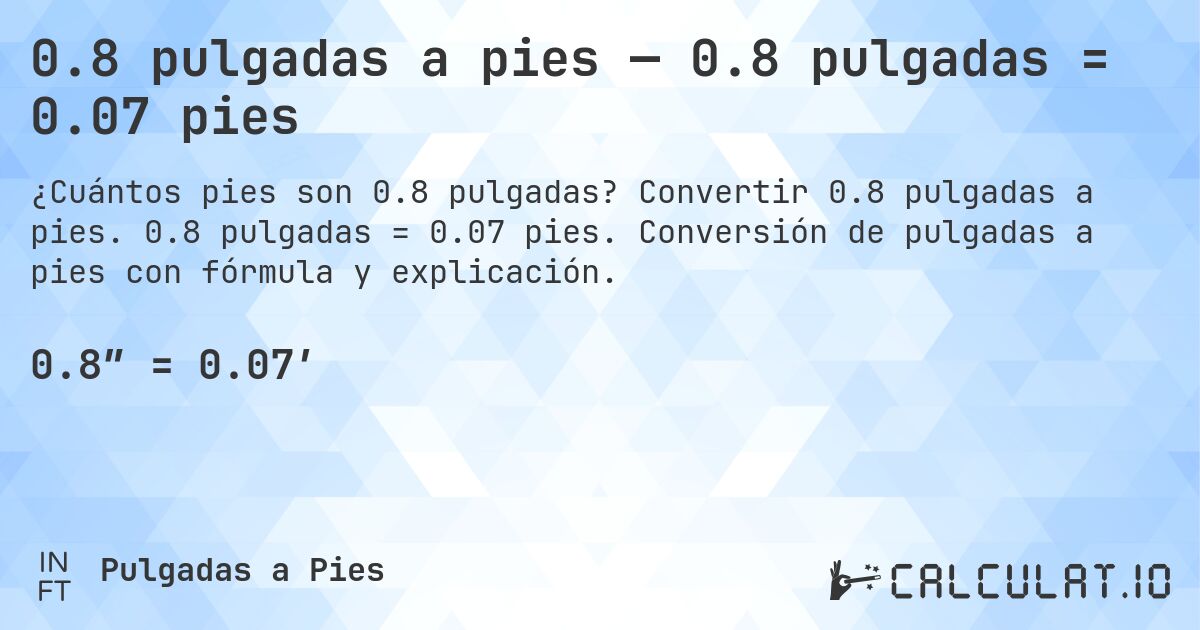 0.8 pulgadas a pies — 0.8 pulgadas = 0.07 pies

¿Cuántos pies son 0.8 pulgadas? Convertir 0.8 pulgadas a pies. 0.8 pulgadas = 0.07 pies. Conversión de pulgadas a pies con fórmula y explicación.

0.8″ = 0.07′

IN
FT
Pulgadas a Pies

CALCULAT.IO